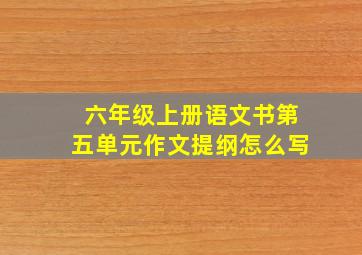 六年级上册语文书第五单元作文提纲怎么写